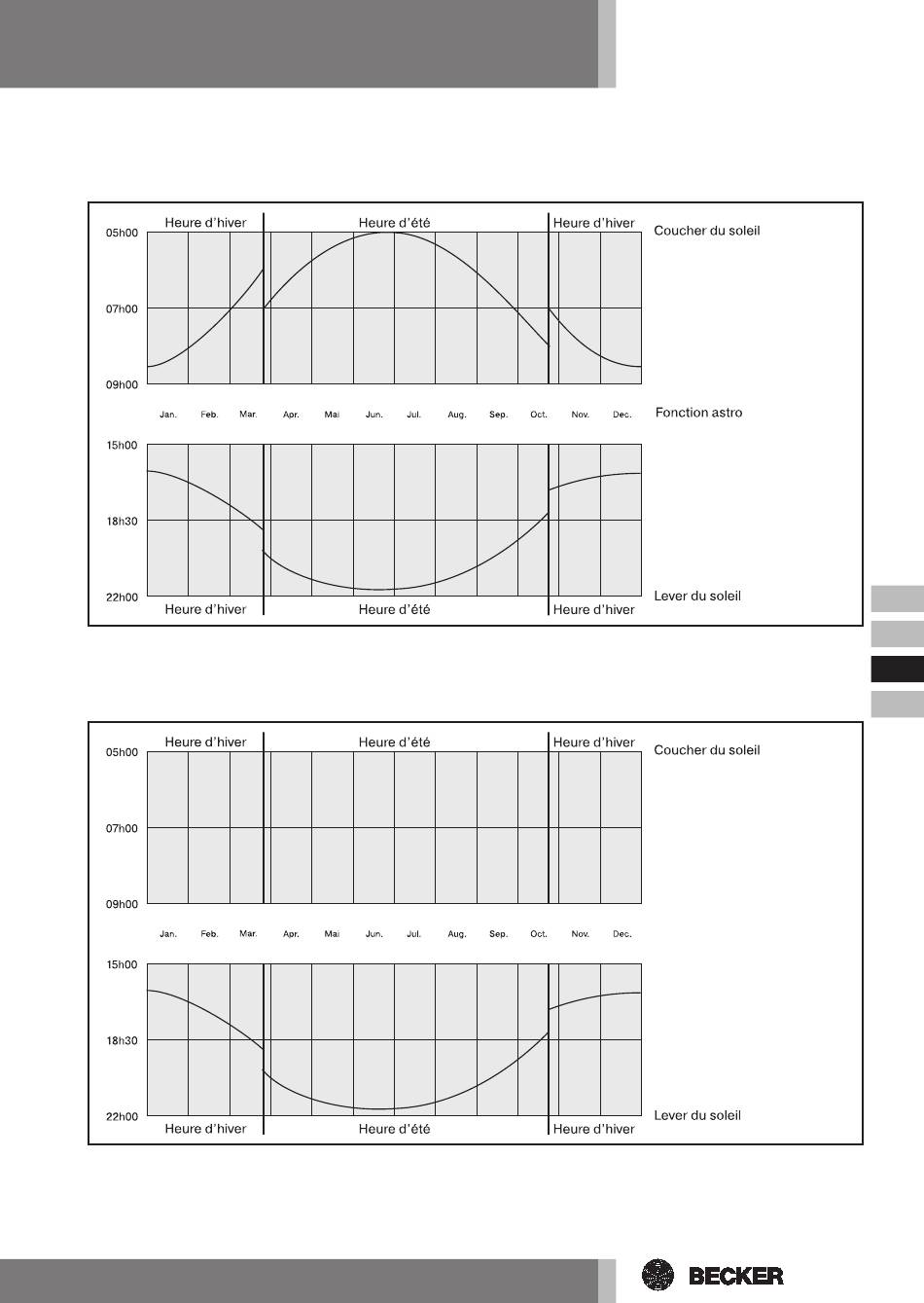 Heure d'hiver
Heure d'été
Heure d'hiver
Coucher du soleil
05h00
07h00
09h00
Jan. Feb. Mar. Apr. Mai Jun. Jul. Aug. Sep. Oct. Nov. Dec.
Fonction astro
15h00
18h30
22h00
Lever du soleil
Heure d'hiver
Heure d'été
Heure d'hiver

Heure d'hiver
Heure d'été
Heure d'hiver
Coucher du soleil
05h00
07h00
09h00
Jan. Feb. Mar. Apr. Mai Jun. Jul. Aug. Sep. Oct. Nov. Dec.
15h00
18h30
22h00
Lever du soleil
Heure d'hiver
Heure d'été
Heure d'hiver

BECKER